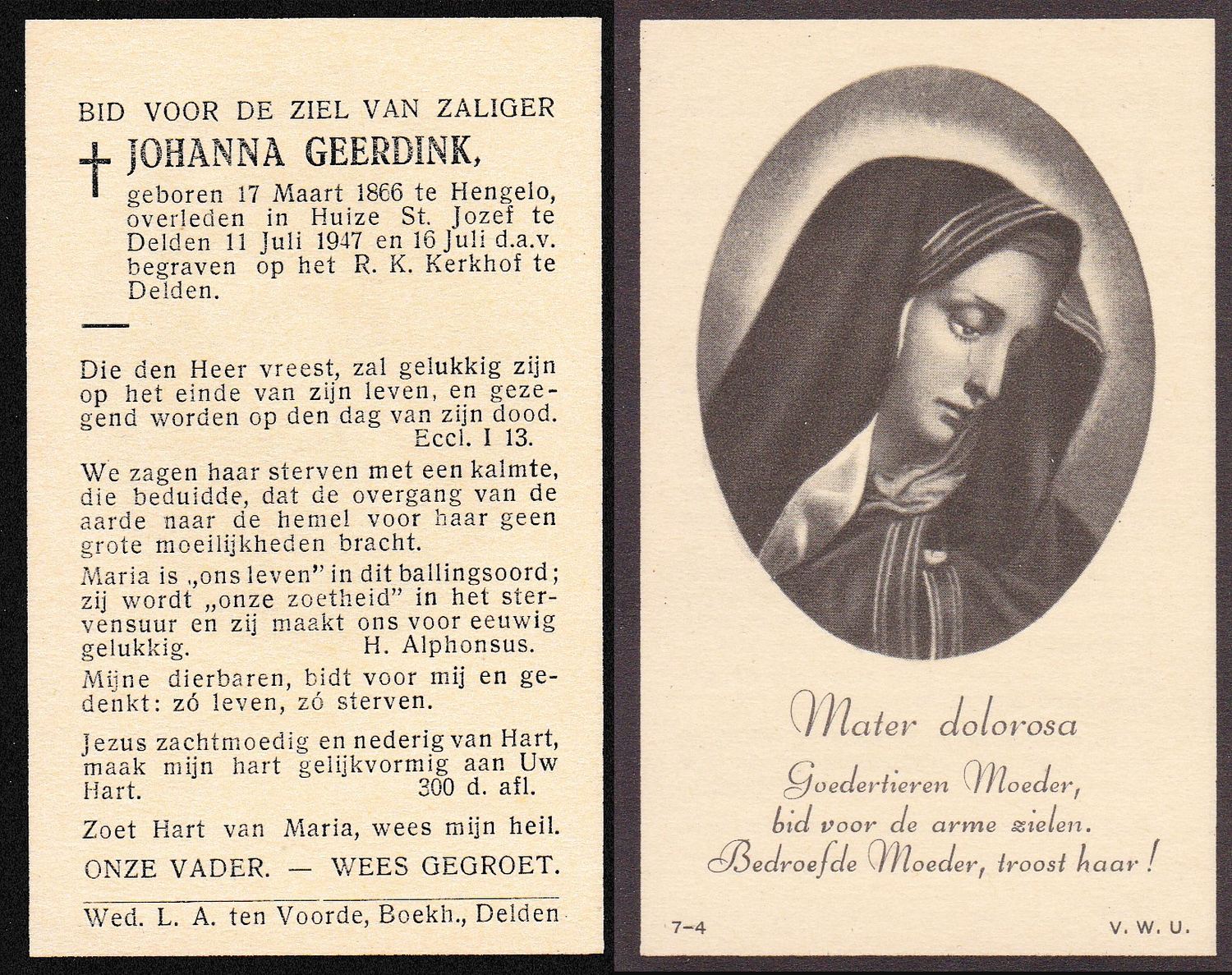 BID VOOR DE ZIEL VAN ZALIGER

JOHANNA GEERDINK,

geboren 17 Maart 1866 te Hengelo, overleden in Huize St. Jozef te Delden 11 Juli 1947 en 16 Juli d.a.v. begraven op het R. K. Kerkhof te Delden.

Die den Heer vreest, zal gelukkig zijn op het einde van zijn leven, en gezegend worden op den dag van zijn dood. Eccl. I 13.

We zagen haar sterven met een kalmte, die beduidde, dat de overgang van de aarde naar de hemel voor haar geen grote moeilijkheden bracht.

Maria is „ons leven" in dit ballingsoord; zij wordt „onze zoetheid" in het stervensuur en zij maakt ons voor eeuwig gelukkig. H. Alphonsus.

Mijne dierbaren, bidt voor mij en gedenkt: zó leven, zó sterven.

Jezus zachtmoedig en nederig van Hart, maak mijn hart gelijkvormig aan Uw Hart. 300 d. afl.

Zoet Hart van Maria, wees mijn heil.

ONZE VADER. — WEES GEGROET.

Wed. L. A. ten Voorde, Boekh., Delden

Mater dolorosa

Goedertieren Moeder,
bid voor de arme zielen.
Bedroefde Moeder, troost haar!

7-4

V. W. U.